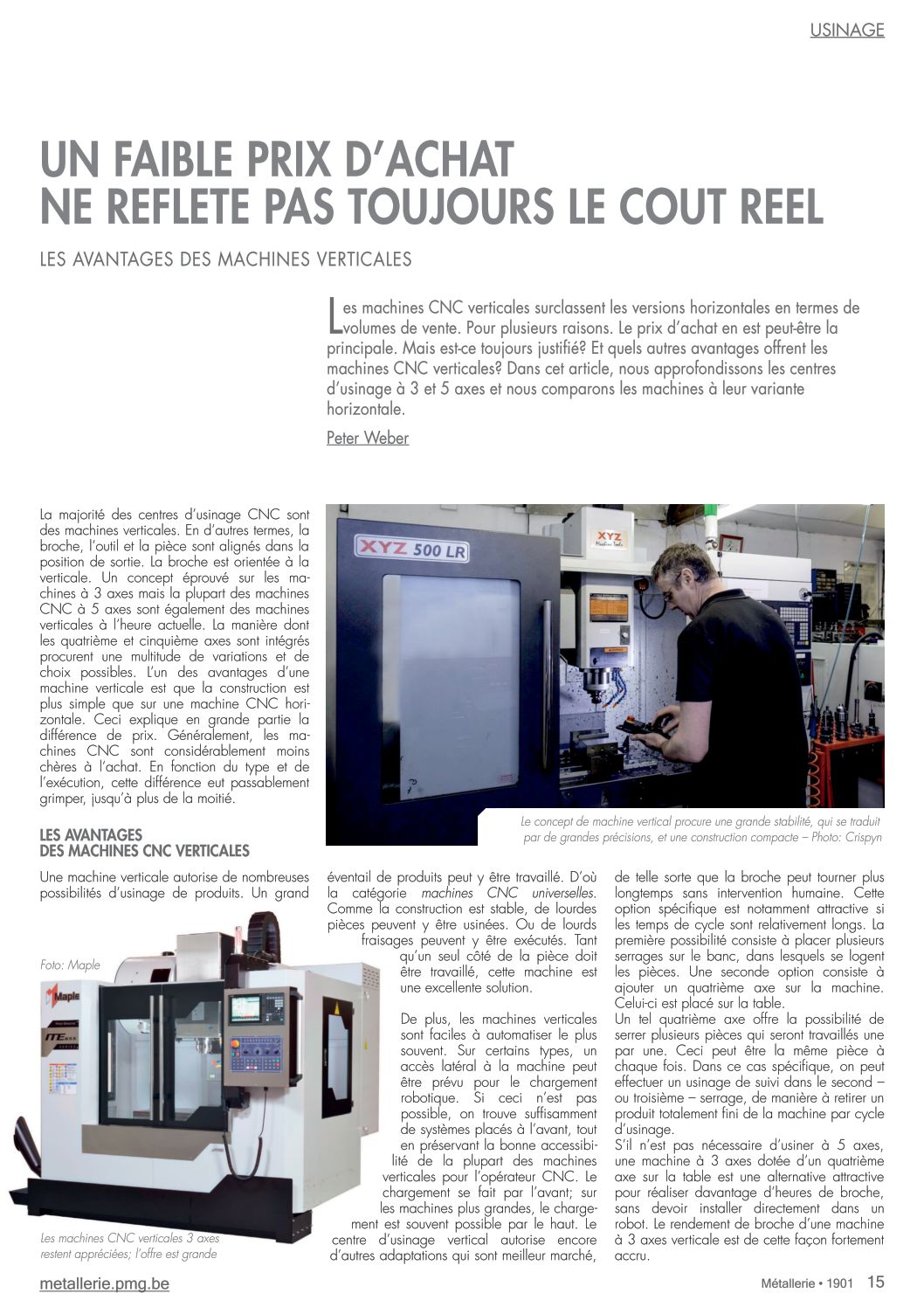 USINAGE

UN FAIBLE PRIX D'ACHAT NE REFLETE PAS TOUJOURS LE COUT REEL

LES AVANTAGES DES MACHINES VERTICALES

Les machines CNC verticales surclassent les versions horizontales en termes de volumes de vente. Pour plusieurs raisons. Le prix d'achat en est peut-être la principale. Mais est-ce toujours justifié? Et quels autres avantages offrent les machines CNC verticales? Dans cet article, nous approfondissons les centres d'usinage à 3 et 5 axes et nous comparons les machines à leur variante horizontale.

Peter Weber

La majorité des centres d'usinage CNC sont des machines verticales. En d'autres termes, la broche, l'outil et la pièce sont alignés dans la position de sortie. La broche est orientée à la verticale. Un concept éprouvé sur les machines à 3 axes mais la plupart des machines CNC à 5 axes sont également des machines verticales à l'heure actuelle. La manière dont les quatrième et cinquième axes sont intégrés procurent une multitude de variations et de choix possibles. L'un des avantages d'une machine verticale est que la construction est plus simple que sur une machine CNC horizontale. Ceci explique en grande partie la différence de prix. Généralement, les machines CNC sont considérablement moins chères à l'achat. En fonction du type et de l'exécution, cette différence eut passablement grimper, jusqu'à plus de la moitié.

XYZ 500 LR

XYZ

Le concept de machine vertical procure une grande stabilité, qui se traduit par de grandes précisions, et une construction compacte – Photo: Crispyn

LES AVANTAGES DES MACHINES CNC VERTICALES

Une machine verticale autorise de nombreuses possibilités d'usinage de produits. Un grand éventail de produits peut y être travaillé. D'où la catégorie machines CNC universelles. Comme la construction est stable, de lourdes pièces peuvent y être usinées. Ou de lourds fraisages peuvent y être exécutés. Tant qu'un seul côté de la pièce doit être travaillé, cette machine est une excellente solution.

De plus, les machines verticales sont faciles à automatiser le plus souvent. Sur certains types, un accès latéral à la machine peut être prévu pour le chargement robotique. Si ceci n'est pas possible, on trouve suffisamment de systèmes placés à l'avant, tout en préservant la bonne accessibilité de la plupart des machines verticales pour l'opérateur CNC. Le chargement se fait par l'avant; sur les machines plus grandes, le chargement est souvent possible par le haut. Le centre d'usinage vertical autorise encore d'autres adaptations qui sont meilleur marché, de telle sorte que la broche peut tourner plus longtemps sans intervention humaine. Cette option spécifique est notamment attractive si les temps de cycle sont relativement longs. La première possibilité consiste à placer plusieurs serrages sur le banc, dans lesquels se logent les pièces. Une seconde option consiste à ajouter un quatrième axe sur la machine. Celui-ci est placé sur la table.
Un tel quatrième axe offre la possibilité de serrer plusieurs pièces qui seront travaillés une par une. Ceci peut être la même pièce à chaque fois. Dans ce cas spécifique, on peut effectuer un usinage de suivi dans le second – ou troisième – serrage, de manière à retirer un produit totalement fini de la machine par cycle d'usinage.
S'il n'est pas nécessaire d'usiner à 5 axes, une machine à 3 axes dotée d'un quatrième axe sur la table est une alternative attractive pour réaliser davantage d'heures de broche, sans devoir installer directement dans un robot. Le rendement de broche d'une machine à 3 axes verticale est de cette façon fortement accru.

Foto: Maple

Maple

Les machines CNC verticales 3 axes restent appréciées; l'offre est grande

metallerie.pmg.be

Métallerie • 1901 15